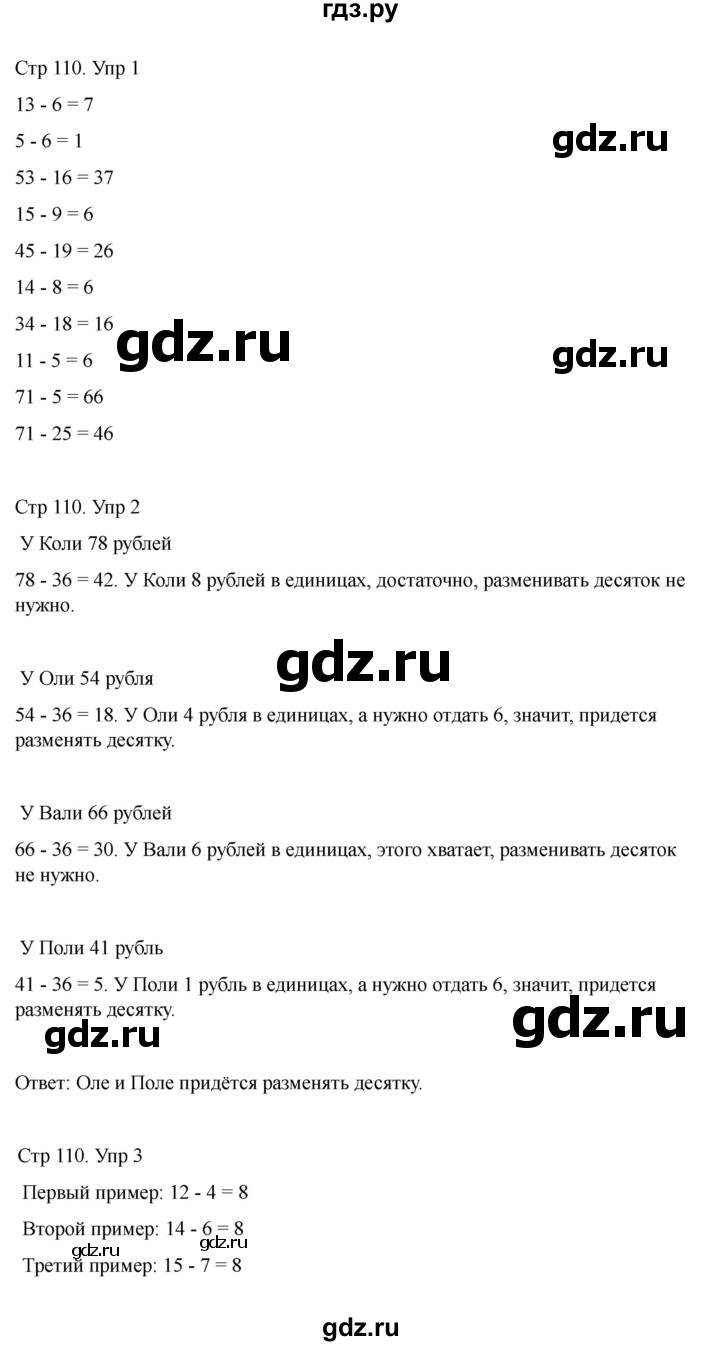 гдз.ру

Стр 110. Упр 1

13 - 6 = 7

5 - 6 = 1

gdz.ru

53 - 16 = 37

15 - 9 = 6

45 - 19 = 26

14 - 8 = 6

34 - 18 = 16

gdz.ru

gdz.ru

11 - 5 = 6

71 - 5 = 66

71 - 25 = 46

Стр 110. Упр 2

У Коли 78 рублей

78 - 36 = 42. У Коли 8 рублей в единицах, достаточно, разменивать десяток не нужно.

gdz.ru

У Оли 54 рубля

54 - 36 = 18. У Оли 4 рубля в единицах, а нужно отдать 6, значит, придется разменять десятку.

У Вали 66 рублей

66 - 36 = 30. У Вали 6 рублей в единицах, этого хватает, разменивать десяток не нужно.

У Поли 41 рубль

41 - 36 = 5. У Поли 1 рубль в единицах, а нужно отдать 6, значит, придется разменять десятку.

gdz.ru

gdz.ru

Ответ: Оле и Поле придётся разменять десятку.

Стр 110. Упр 3

Первый пример: 12 - 4 = 8

Второй пример: 14 - 6 = 8

gdz.ru gdz.ru

Третий пример: 15 - 7 = 8

gdz.ru